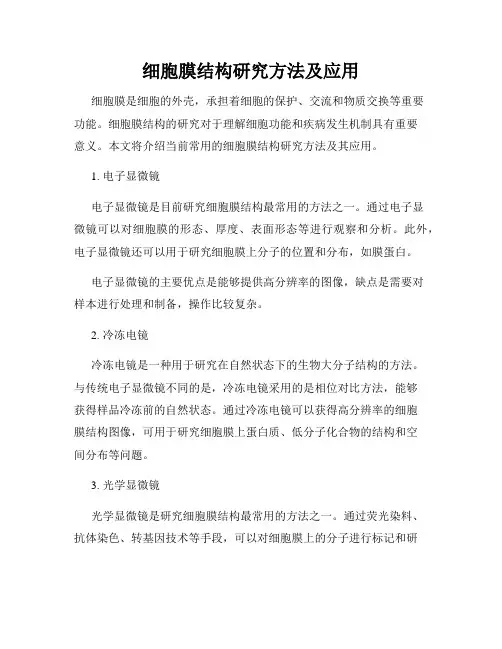 细胞膜结构研究方法及应用

细胞膜是细胞的外壳，承担着细胞的保护、交流和物质交换等重要功能。细胞膜结构的研究对于理解细胞功能和疾病发生机制具有重要意义。本文将介绍当前常用的细胞膜结构研究方法及其应用。

1. 电子显微镜

电子显微镜是目前研究细胞膜结构最常用的方法之一。通过电子显微镜可以对细胞膜的形态、厚度、表面形态等进行观察和分析。此外，电子显微镜还可以用于研究细胞膜上分子的位置和分布，如膜蛋白。

电子显微镜的主要优点是能够提供高分辨率的图像，缺点是需要对样本进行处理和制备，操作比较复杂。

2. 冷冻电镜

冷冻电镜是一种用于研究在自然状态下的生物大分子结构的方法。与传统电子显微镜不同的是，冷冻电镜采用的是相位对比方法，能够获得样品冷冻前的自然状态。通过冷冻电镜可以获得高分辨率的细胞膜结构图像，可用于研究细胞膜上蛋白质、低分子化合物的结构和空间分布等问题。

3. 光学显微镜

光学显微镜是研究细胞膜结构最常用的方法之一。通过荧光染料、抗体染色、转基因技术等手段，可以对细胞膜上的分子进行标记和研